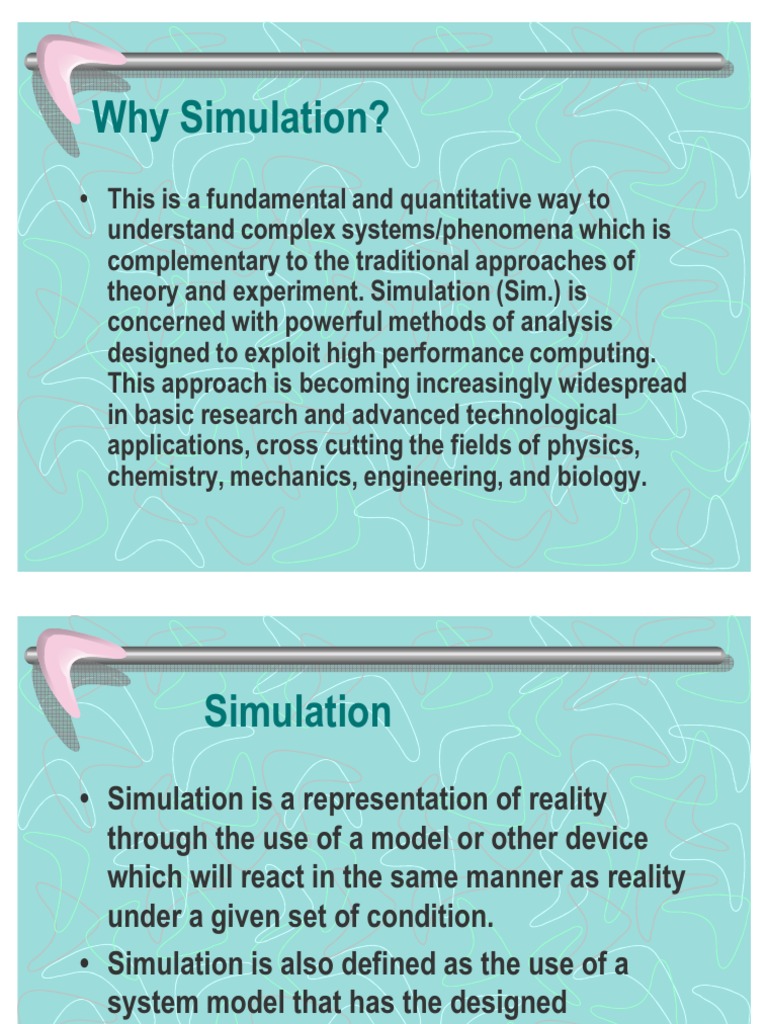 Why Simulation?

• This is a fundamental and quantitative way to understand complex systems/phenomena which is complementary to the traditional approaches of theory and experiment. Simulation (Sim.) is concerned with powerful methods of analysis designed to exploit high performance computing. This approach is becoming increasingly widespread in basic research and advanced technological applications, cross cutting the fields of physics, chemistry, mechanics, engineering, and biology.

Simulation

• Simulation is a representation of reality through the use of a model or other device which will react in the same manner as reality under a given set of condition.

• Simulation is also defined as the use of a system model that has the designed